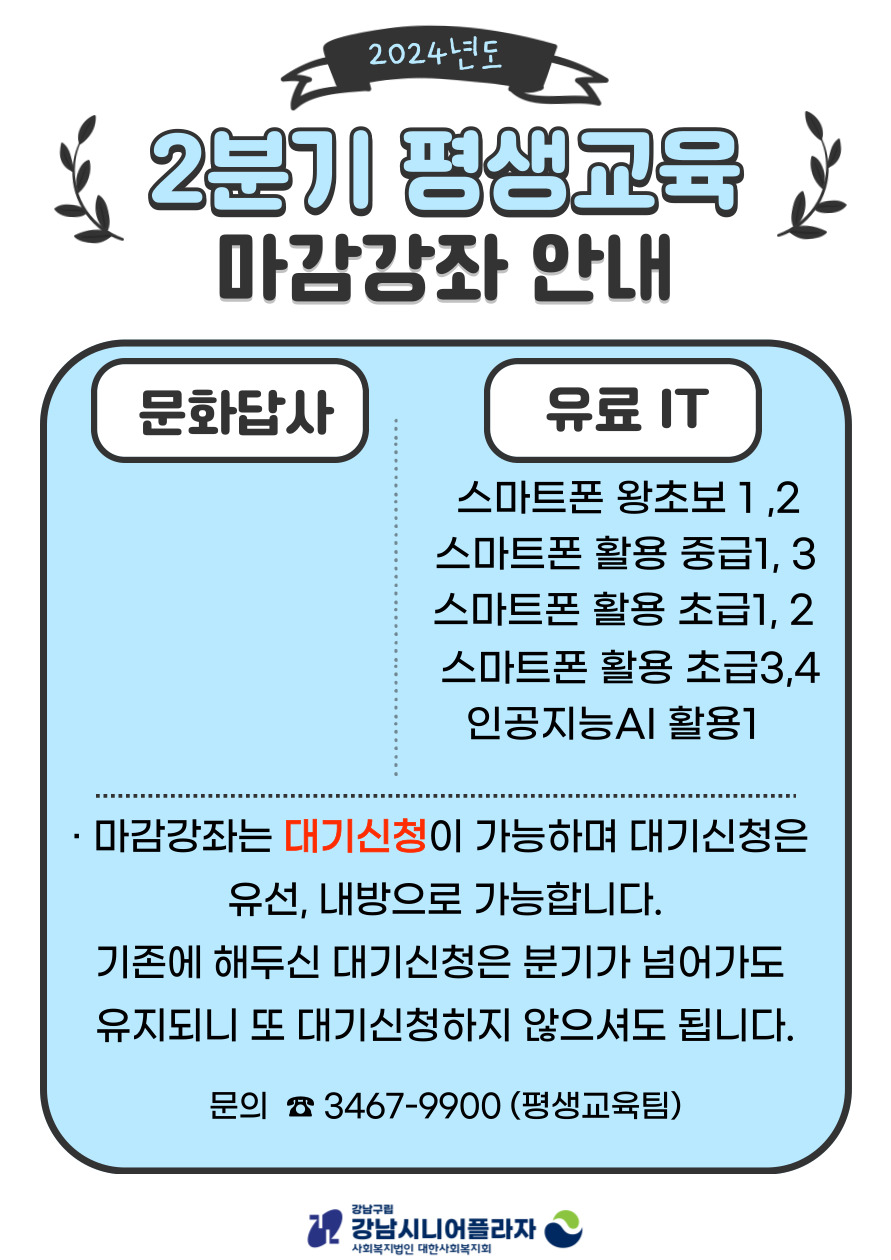 2024년도

2분기 평생교육

마감강좌 안내

문화답사

유료 IT

스마트폰 왕초보 1 ,2

스마트폰 활용 중급1, 3

스마트폰 활용 초급1, 2

스마트폰 활용 초급3,4

인공지능AI 활용1

· 마감강좌는 대기신청이 가능하며 대기신청은 유선, 내방으로 가능합니다.

기존에 해두신 대기신청은 분기가 넘어가도 유지되니 또 대기신청하지 않으셔도 됩니다.

문의 ☎ 3467-9900 (평생교육팀)

강남구립
강남시니어플라자
사회복지법인 대한사회복지회